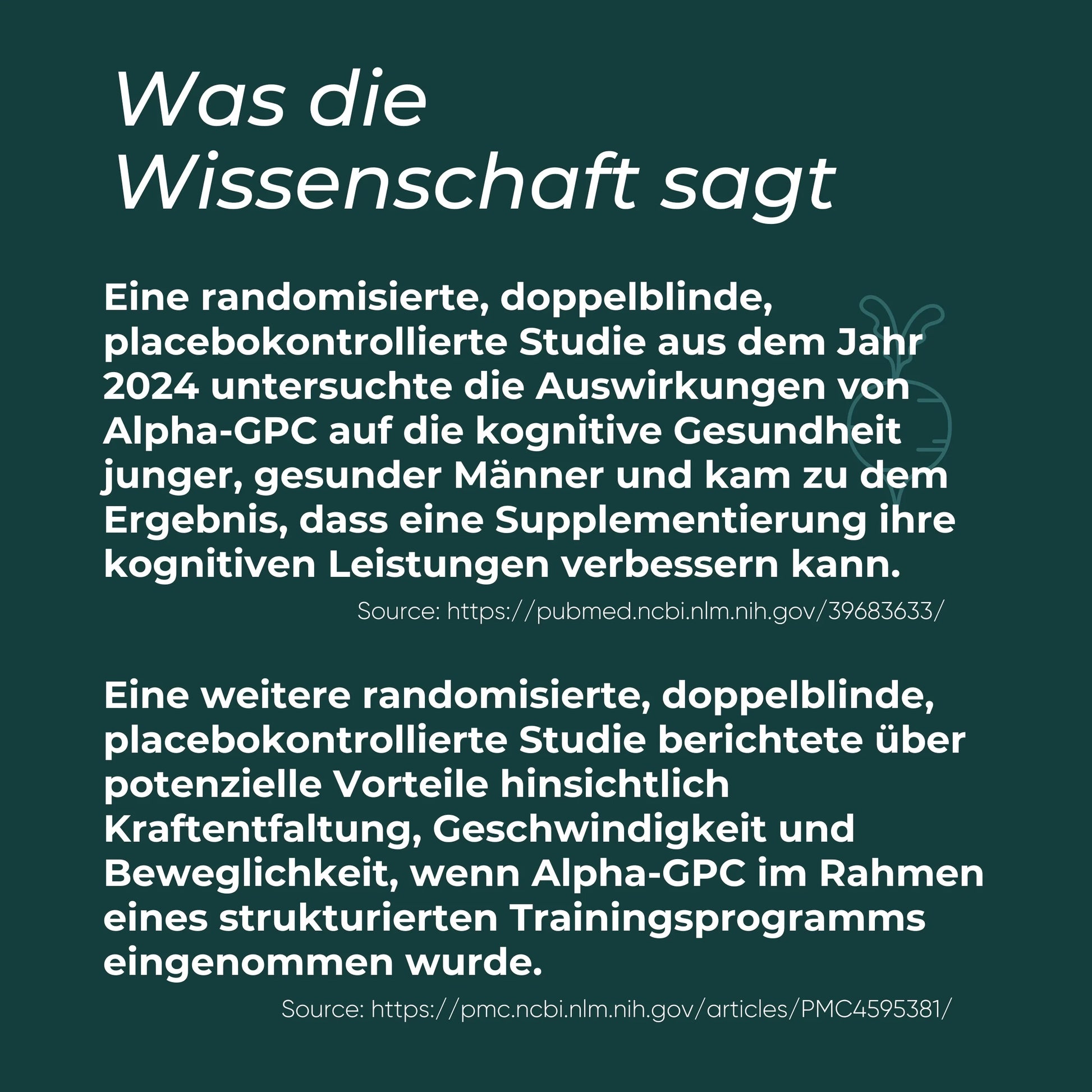 Was die
Wissenschaft sagt

Eine randomisierte, doppelblinde, placebokontrollierte Studie aus dem Jahr 2024 untersuchte die Auswirkungen von Alpha-GPC auf die kognitive Gesundheit junger, gesunder Männer und kam zu dem Ergebnis, dass eine Supplementierung ihre kognitiven Leistungen verbessern kann.

Source: https://pubmed.ncbi.nlm.nih.gov/39683633/

Eine weitere randomisierte, doppelblinde, placebokontrollierte Studie berichtete über potenzielle Vorteile hinsichtlich Kraftentfaltung, Geschwindigkeit und Beweglichkeit, wenn Alpha-GPC im Rahmen eines strukturierten Trainingsprogramms eingenommen wurde.

Source: https://pmc.ncbi.nlm.nih.gov/articles/PMC4595381/